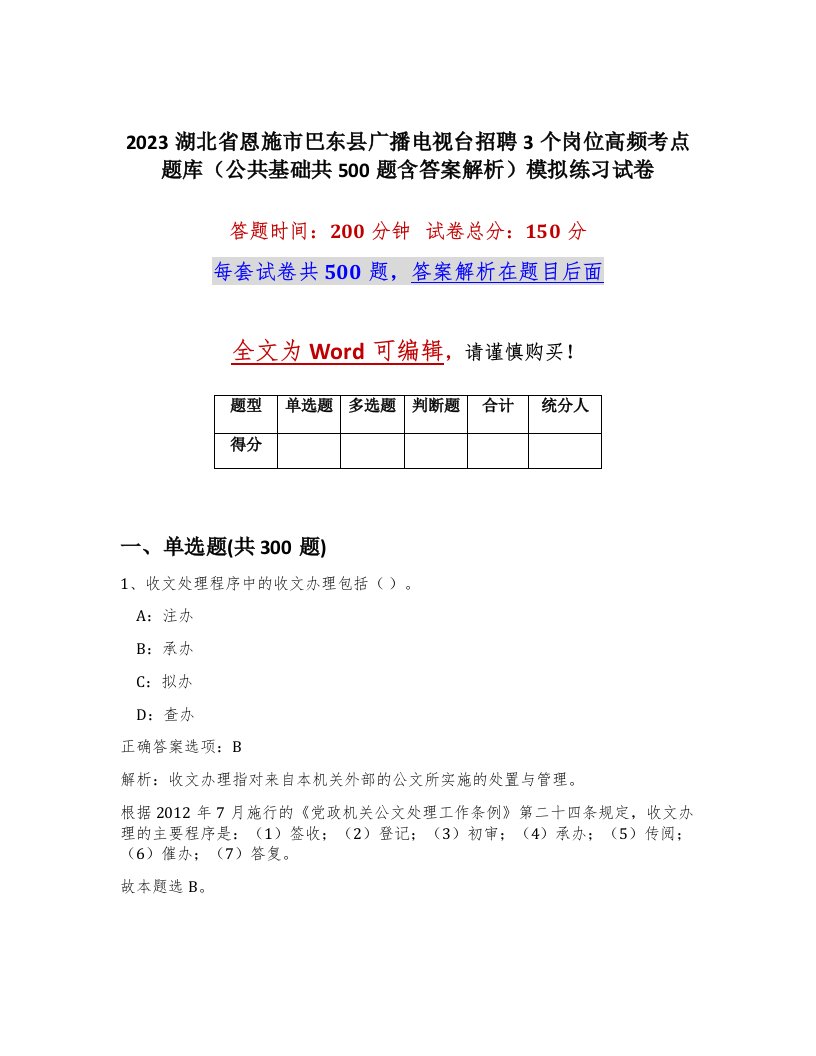 2023 湖北省恩施市巴东县广播电视台招聘 3 个岗位高频考点题库（公共基础共 500 题含答案解析）模拟练习试卷

答题时间：200 分钟 试卷总分：150 分

每套试卷共 500 题，答案解析在题目后面

全文为 Word 可编辑，请谨慎购买！

| 题型 | 单选题 | 多选题 | 判断题 | 合计 | 统分人 |
|---|---|---|---|---|---|
| 得分 | | | | | |

一、单选题(共 300 题)

1、收文处理程序中的收文办理包括（ ）。

A：注办

B：承办

C：拟办

D：查办

正确答案选项：B

解析：收文办理指对来自本机关外部的公文所实施的处置与管理。

根据 2012 年 7 月施行的《党政机关公文处理工作条例》第二十四条规定，收文办理的主要程序是：（1）签收；（2）登记；（3）初审；（4）承办；（5）传阅；（6）催办；（7）答复。

故本题选 B。